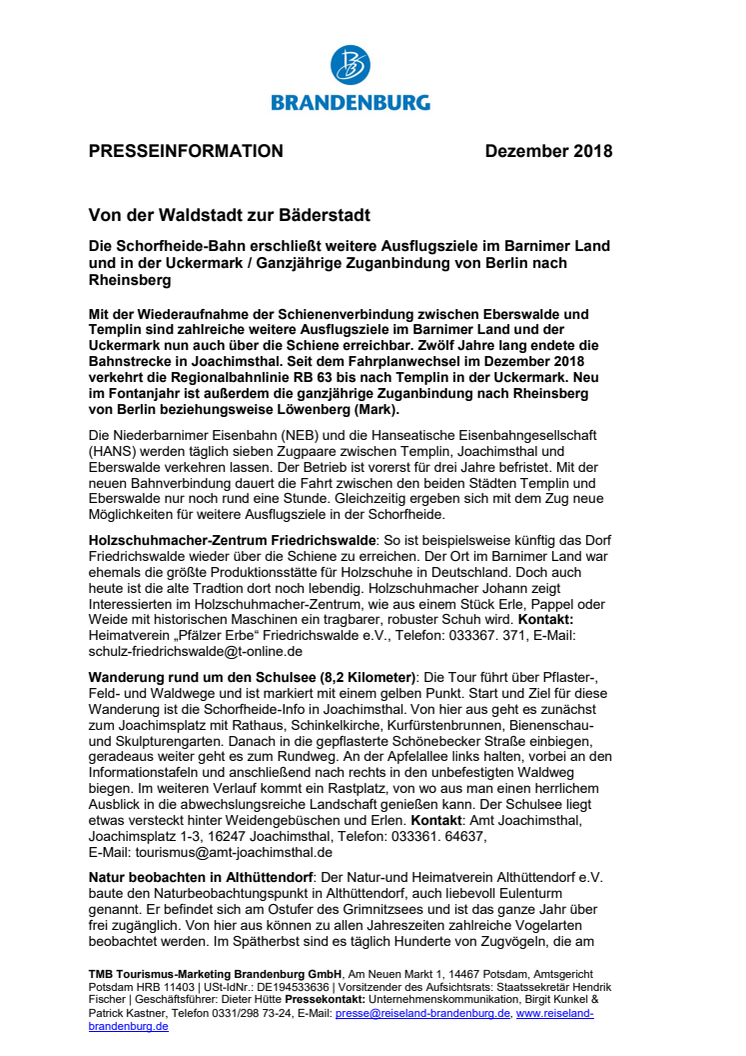 BRANDENBURG

PRESSEINFORMATION Dezember 2018

Von der Waldstadt zur Bäderstadt

Die Schorfheide-Bahn erschließt weitere Ausflugsziele im Barnimer Land und in der Uckermark / Ganzjährige Zuganbindung von Berlin nach Rheinsberg

Mit der Wiederaufnahme der Schienenverbindung zwischen Eberswalde und Templin sind zahlreiche weitere Ausflugsziele im Barnimer Land und der Uckermark nun auch über die Schiene erreichbar. Zwölf Jahre lang endete die Bahnstrecke in Joachimsthal. Seit dem Fahrplanwechsel im Dezember 2018 verkehrt die Regionalbahnlinie RB 63 bis nach Templin in der Uckermark. Neu im Fontanjahr ist außerdem die ganzjährige Zuganbindung nach Rheinsberg von Berlin beziehungsweise Löwenberg (Mark).

Die Niederbarnimer Eisenbahn (NEB) und die Hanseatische Eisenbahngesellschaft (HANS) werden täglich sieben Zugpaare zwischen Templin, Joachimsthal und Eberswalde verkehren lassen. Der Betrieb ist vorerst für drei Jahre befristet. Mit der neuen Bahnverbindung dauert die Fahrt zwischen den beiden Städten Templin und Eberswalde nur noch rund eine Stunde. Gleichzeitig ergeben sich mit dem Zug neue Möglichkeiten für weitere Ausflugsziele in der Schorfheide.

Holzschuhmacher-Zentrum Friedrichswalde: So ist beispielsweise künftig das Dorf Friedrichswalde wieder über die Schiene zu erreichen. Der Ort im Barnimer Land war ehemals die größte Produktionsstätte für Holzschuhe in Deutschland. Doch auch heute ist die alte Tradtion dort noch lebendig. Holzschuhmacher Johann zeigt Interessierten im Holzschuhmacher-Zentrum, wie aus einem Stück Erle, Pappel oder Weide mit historischen Maschinen ein tragbarer, robuster Schuh wird. Kontakt: Heimatverein „Pfälzer Erbe“ Friedrichswalde e.V., Telefon: 033367. 371, E-Mail: schulz-friedrichswalde@t-online.de

Wanderung rund um den Schulsee (8,2 Kilometer): Die Tour führt über Pflaster-, Feld- und Waldwege und ist markiert mit einem gelben Punkt. Start und Ziel für diese Wanderung ist die Schorfheide-Info in Joachimsthal. Von hier aus geht es zunächst zum Joachimsplatz mit Rathaus, Schinkelkirche, Kurfürstenbrunnen, Bienenschau- und Skulpturengarten. Danach in die gepflasterte Schönebecker Straße einbiegen, geradeaus weiter geht es zum Rundweg. An der Apfelallee links halten, vorbei an den Informationstafeln und anschließend nach rechts in den unbefestigten Waldweg biegen. Im weiteren Verlauf kommt ein Rastplatz, von wo aus man einen herrlichem Ausblick in die abwechslungsreiche Landschaft genießen kann. Der Schulsee liegt etwas versteckt hinter Weidengebüschen und Erlen. Kontakt: Amt Joachimsthal, Joachimsplatz 1-3, 16247 Joachimsthal, Telefon: 033361. 64637, E-Mail: tourismus@amt-joachimsthal.de

Natur beobachten in Althüttendorf: Der Natur-und Heimatverein Althüttendorf e.V. baute den Naturbeobachtungspunkt in Althüttendorf, auch liebevoll Eulenturm genannt. Er befindet sich am Ostufer des Grimnitzsees und ist das ganze Jahr über frei zugänglich. Von hier aus können zu allen Jahreszeiten zahlreiche Vogelarten beobachtet werden. Im Spätherbst sind es täglich Hunderte von Zugvögeln, die am

TMB Tourismus-Marketing Brandenburg GmbH, Am Neuen Markt 1, 14467 Potsdam, Amtsgericht Potsdam HRB 11403 | USt-IdNr.: DE194533636 | Vorsitzender des Aufsichtsrats: Staatssekretär Hendrik Fischer | Geschäftsführer: Dieter Hütte Pressekontakt: Unternehmenskommunikation, Birgit Kunkel & Patrick Kastner, Telefon 0331/298 73-24, E-Mail: presse@reiseland-brandenburg.de, www.reiseland-brandenburg.de